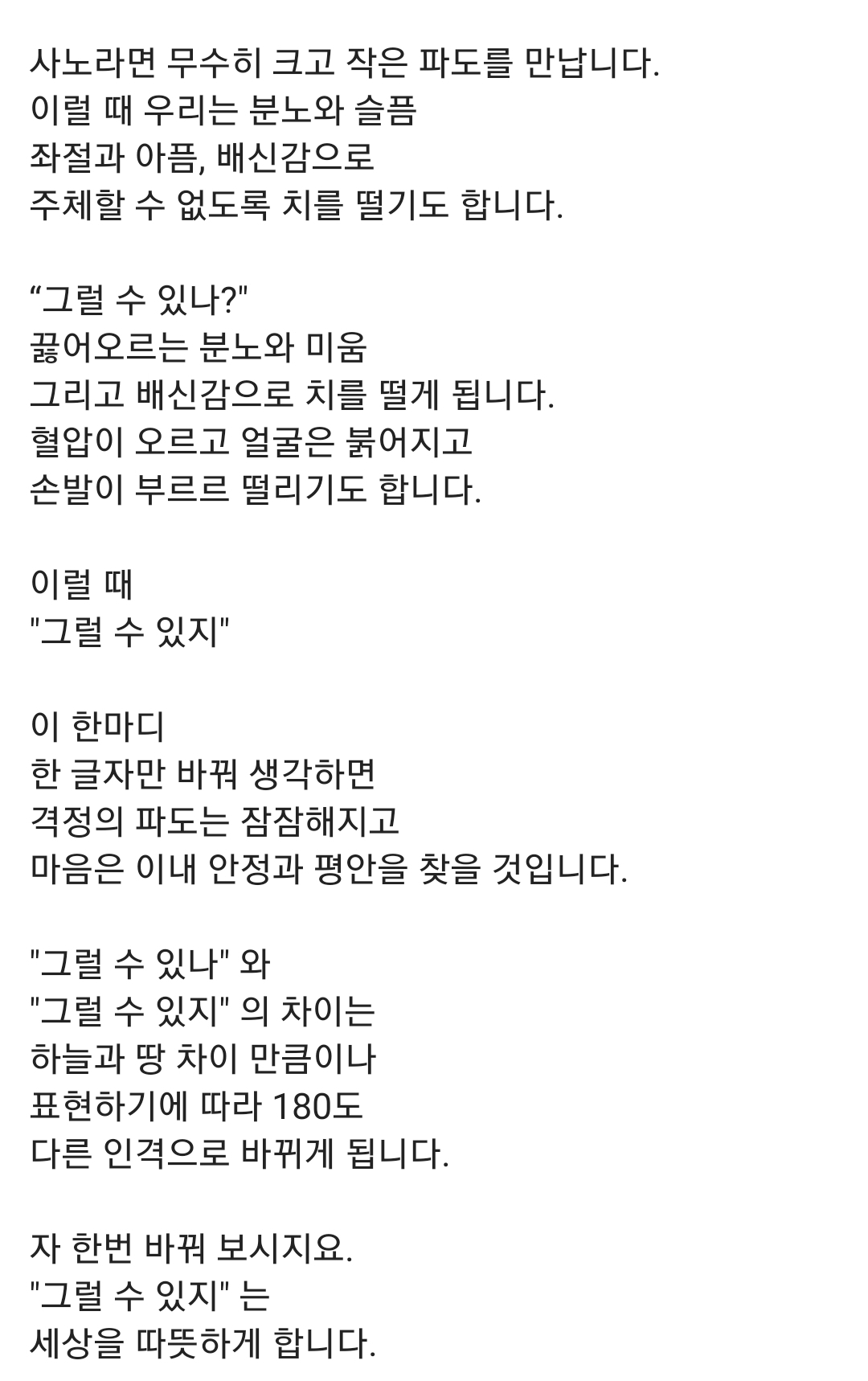 사노라면 무수히 크고 작은 파도를 만납니다.
이럴 때 우리는 분노와 슬픔
좌절과 아픔, 배신감으로
주체할 수 없도록 치를 떨기도 합니다.

“그럴 수 있나?"
끓어오르는 분노와 미움
그리고 배신감으로 치를 떨게 됩니다.
혈압이 오르고 얼굴은 붉어지고
손발이 부르르 떨리기도 합니다.

이럴 때
"그럴 수 있지"

이 한마디
한 글자만 바꿔 생각하면
격정의 파도는 잠잠해지고
마음은 이내 안정과 평안을 찾을 것입니다.

"그럴 수 있나" 와
"그럴 수 있지" 의 차이는
하늘과 땅 차이 만큼이나
표현하기에 따라 180도
다른 인격으로 바뀌게 됩니다.

자 한번 바꿔 보시지요.
"그럴 수 있지" 는
세상을 따뜻하게 합니다.